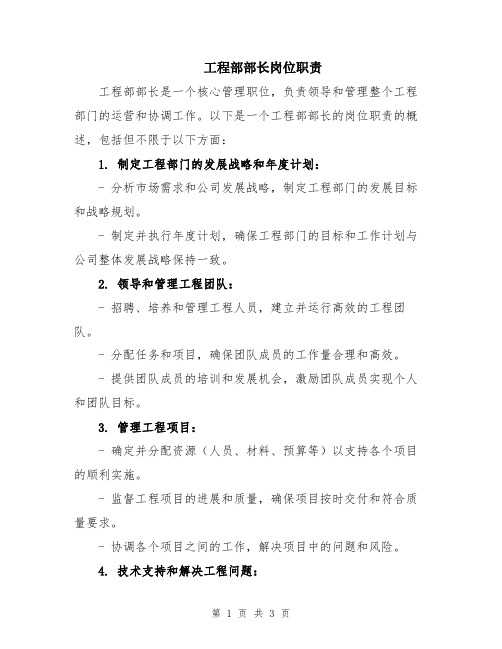 工程部部长岗位职责

工程部部长是一个核心管理职位，负责领导和管理整个工程部门的运营和协调工作。以下是一个工程部部长的岗位职责的概述，包括但不限于以下方面：

1. 制定工程部门的发展战略和年度计划：

- 分析市场需求和公司发展战略，制定工程部门的发展目标和战略规划。

- 制定并执行年度计划，确保工程部门的目标和工作计划与公司整体发展战略保持一致。

2. 领导和管理工程团队：

- 招聘、培养和管理工程人员，建立并运行高效的工程团队。

- 分配任务和项目，确保团队成员的工作量合理和高效。

- 提供团队成员的培训和发展机会，激励团队成员实现个人和团队目标。

3. 管理工程项目：

- 确定并分配资源（人员、材料、预算等）以支持各个项目的顺利实施。

- 监督工程项目的进展和质量，确保项目按时交付和符合质量要求。

- 协调各个项目之间的工作，解决项目中的问题和风险。

4. 技术支持和解决工程问题：

第 1 页 共 3 页